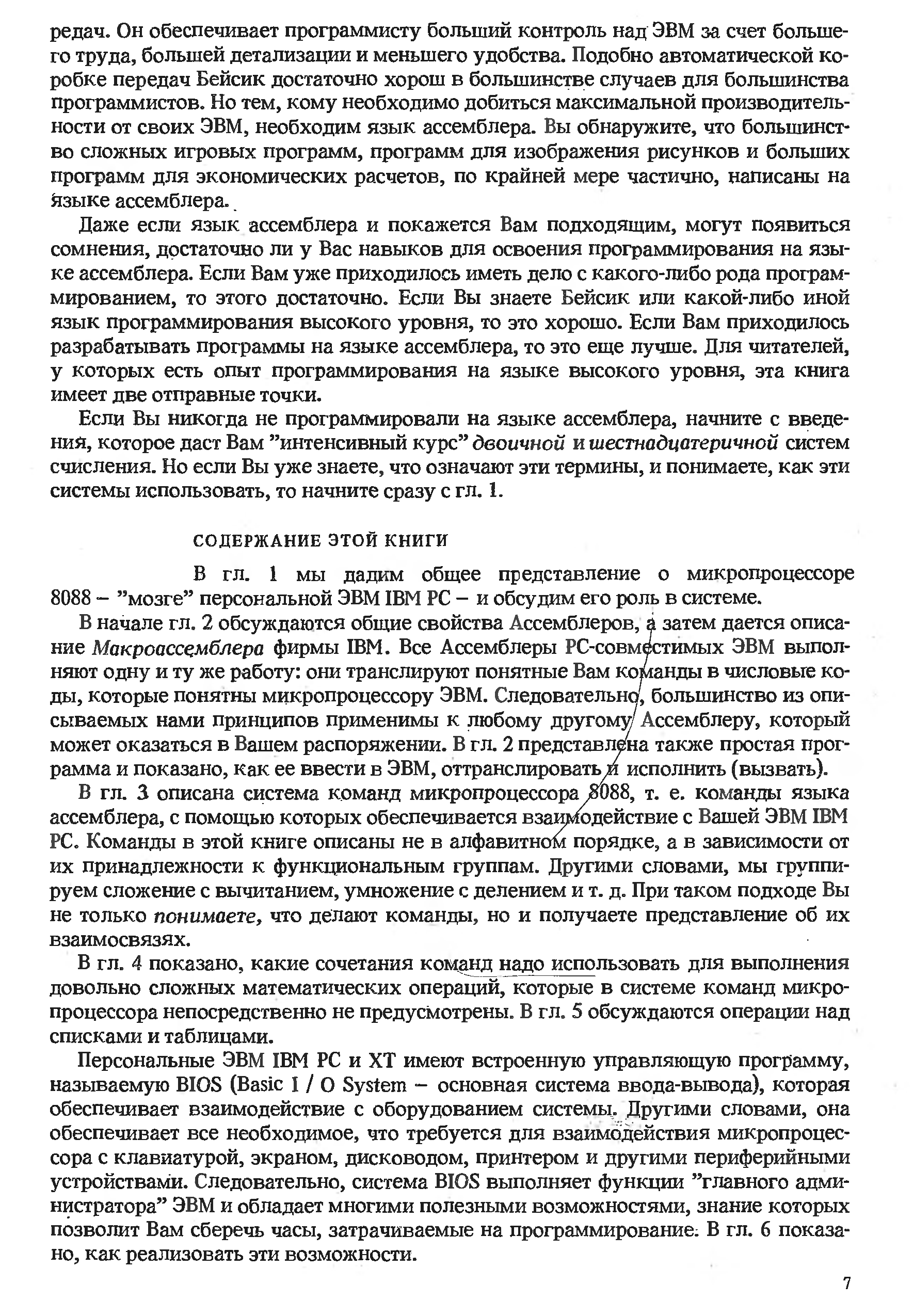 редач. Он обеспечивает программисту больший контроль над ЭВМ за счет большего труда, большей детализации и меньшего удобства. Подобно автоматической коробке передач Бейсик достаточно хорош в большинстве случаев для большинства программистов. Но тем, кому необходимо добиться максимальной производительности от своих ЭВМ, необходим язык ассемблера. Вы обнаружите, что большинство сложных игровых программ, программ для изображения рисунков и больших программ для экономических расчетов, по крайней мере частично, написаны на языке ассемблера.

Даже если язык ассемблера и покажется Вам подходящим, могут появиться сомнения, достаточно ли у Вас навыков для освоения программирования на языке ассемблера. Если Вам уже приходилось иметь дело с какого-либо рода программированием, то этого достаточно. Если Вы знаете Бейсик или какой-либо иной язык программирования высокого уровня, то это хорошо. Если Вам приходилось разрабатывать программы на языке ассемблера, то это еще лучше. Для читателей, у которых есть опыт программирования на языке высокого уровня, эта книга имеет две отправные точки.

Если Вы никогда не программировали на языке ассемблера, начните с введения, которое даст Вам "интенсивный курс" двоичной и шестнадцатеричной систем счисления. Но если Вы уже знаете, что означают эти термины, и понимаете, как эти системы использовать, то начните сразу с гл. 1.

СОДЕРЖАНИЕ ЭТОЙ КНИГИ

В гл. 1 мы дадим общее представление о микропроцессоре 8088 – "мозге" персональной ЭВМ IBM PC – и обсудим его роль в системе.

В начале гл. 2 обсуждаются общие свойства Ассемблеров, а затем дается описание Макроассемблера фирмы IBM. Все Ассемблеры PC-совместимых ЭВМ выполняют одну и ту же работу: они транслируют понятные Вам команды в числовые коды, которые понятны микропроцессору ЭВМ. Следовательно, большинство из описываемых нами принципов применимы к любому другому Ассемблеру, который может оказаться в Вашем распоряжении. В гл. 2 представлена также простая программа и показано, как ее ввести в ЭВМ, оттранслировать и исполнить (вызвать).

В гл. 3 описана система команд микропроцессора 8088, т. е. команды языка ассемблера, с помощью которых обеспечивается взаимодействие с Вашей ЭВМ IBM PC. Команды в этой книге описаны не в алфавитном порядке, а в зависимости от их принадлежности к функциональным группам. Другими словами, мы группируем сложение с вычитанием, умножение с делением и т. д. При таком подходе Вы не только понимаете, что делают команды, но и получаете представление об их взаимосвязях.

В гл. 4 показано, какие сочетания команд надо использовать для выполнения довольно сложных математических операций, которые в системе команд микропроцессора непосредственно не предусмотрены. В гл. 5 обсуждаются операции над списками и таблицами.

Персональные ЭВМ IBM PC и XT имеют встроенную управляющую программу, называемую BIOS (Basic I / O System – основная система ввода-вывода), которая обеспечивает взаимодействие с оборудованием системы. Другими словами, она обеспечивает все необходимое, что требуется для взаимодействия микропроцессора с клавиатурой, экраном, дисководом, принтером и другими периферийными устройствами. Следовательно, система BIOS выполняет функции "главного администратора" ЭВМ и обладает многими полезными возможностями, знание которых позволит Вам сберечь часы, затрачиваемые на программирование. В гл. 6 показано, как реализовать эти возможности.

7